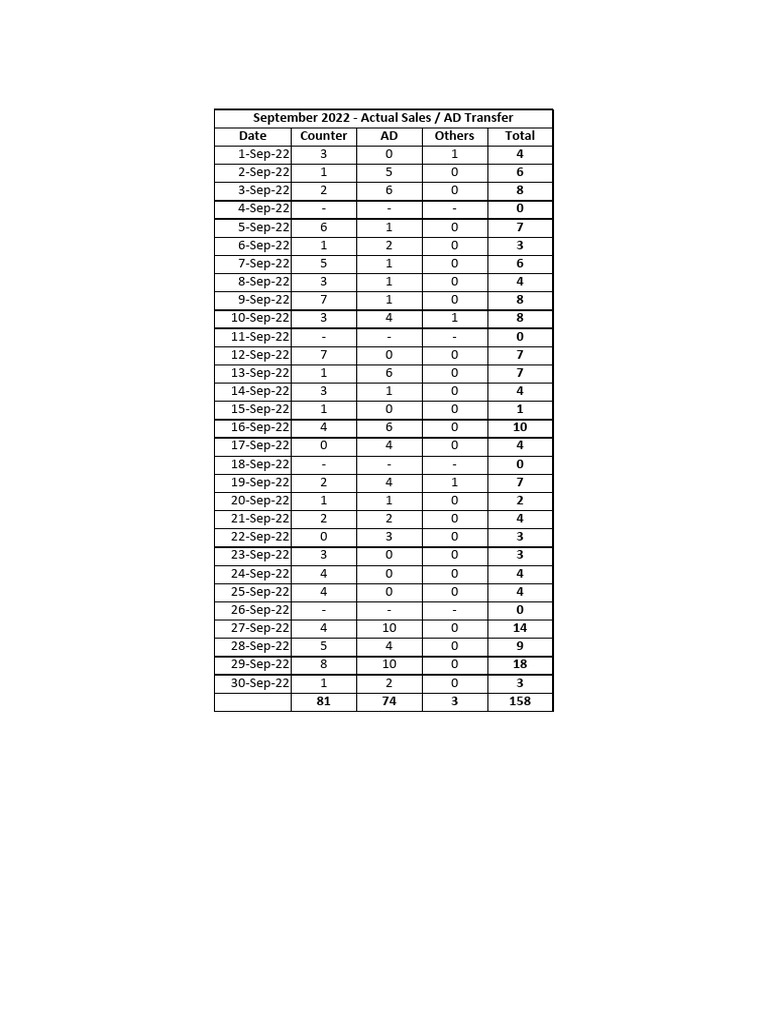 | September 2022 - Actual Sales / AD Transfer | | | | |
|---|---|---|---|---|
| Date | Counter | AD | Others | Total |
| 1-Sep-22 | 3 | 0 | 1 | 4 |
| 2-Sep-22 | 1 | 5 | 0 | 6 |
| 3-Sep-22 | 2 | 6 | 0 | 8 |
| 4-Sep-22 | - | - | - | 0 |
| 5-Sep-22 | 6 | 1 | 0 | 7 |
| 6-Sep-22 | 1 | 2 | 0 | 3 |
| 7-Sep-22 | 5 | 1 | 0 | 6 |
| 8-Sep-22 | 3 | 1 | 0 | 4 |
| 9-Sep-22 | 7 | 1 | 0 | 8 |
| 10-Sep-22 | 3 | 4 | 1 | 8 |
| 11-Sep-22 | - | - | - | 0 |
| 12-Sep-22 | 7 | 0 | 0 | 7 |
| 13-Sep-22 | 1 | 6 | 0 | 7 |
| 14-Sep-22 | 3 | 1 | 0 | 4 |
| 15-Sep-22 | 1 | 0 | 0 | 1 |
| 16-Sep-22 | 4 | 6 | 0 | 10 |
| 17-Sep-22 | 0 | 4 | 0 | 4 |
| 18-Sep-22 | - | - | - | 0 |
| 19-Sep-22 | 2 | 4 | 1 | 7 |
| 20-Sep-22 | 1 | 1 | 0 | 2 |
| 21-Sep-22 | 2 | 2 | 0 | 4 |
| 22-Sep-22 | 0 | 3 | 0 | 3 |
| 23-Sep-22 | 3 | 0 | 0 | 3 |
| 24-Sep-22 | 4 | 0 | 0 | 4 |
| 25-Sep-22 | 4 | 0 | 0 | 4 |
| 26-Sep-22 | - | - | - | 0 |
| 27-Sep-22 | 4 | 10 | 0 | 14 |
| 28-Sep-22 | 5 | 4 | 0 | 9 |
| 29-Sep-22 | 8 | 10 | 0 | 18 |
| 30-Sep-22 | 1 | 2 | 0 | 3 |
| | 81 | 74 | 3 | 158 |